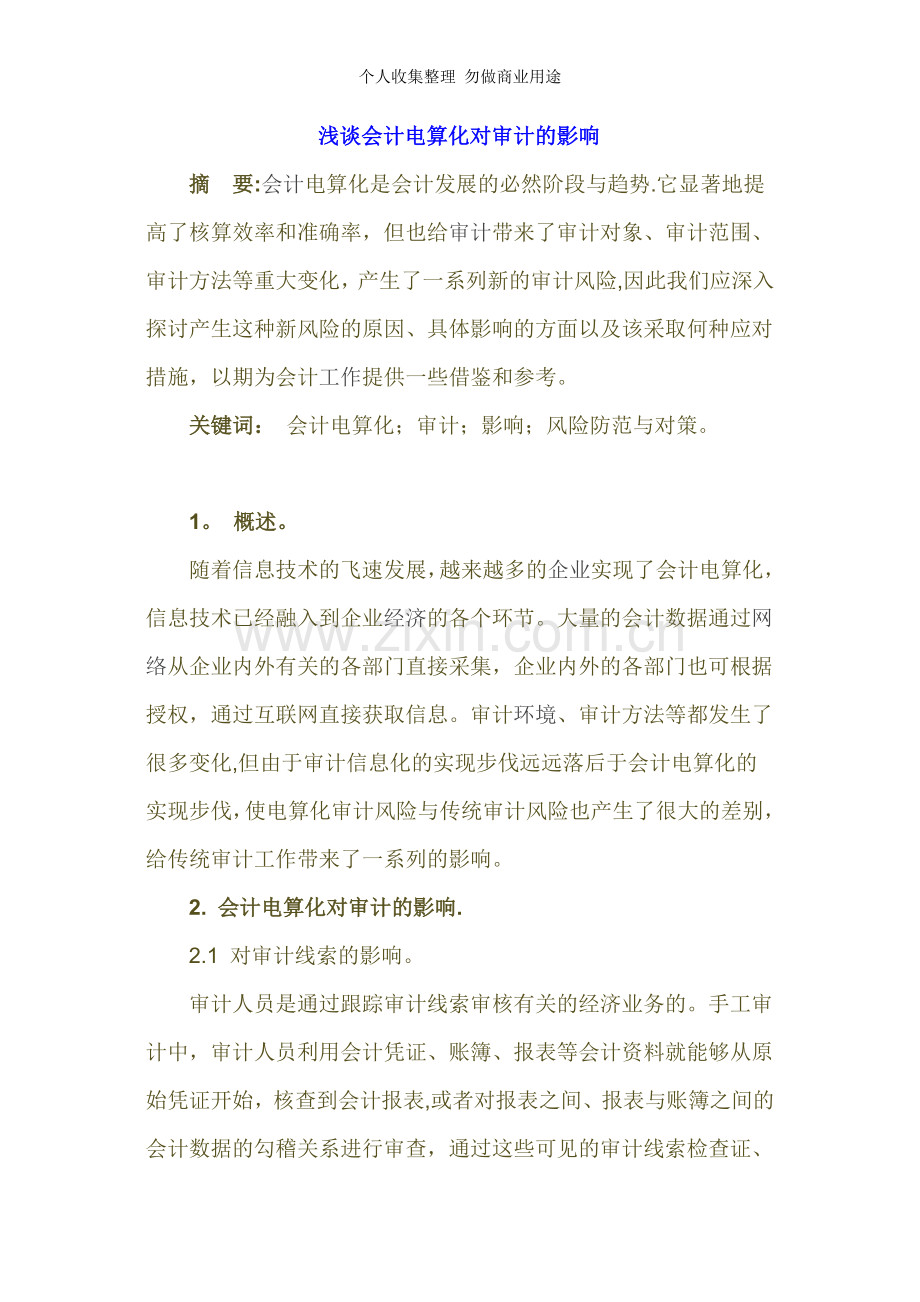 个人收集整理 勿做商业用途

浅谈会计电算化对审计的影响

摘 要:会计电算化是会计发展的必然阶段与趋势.它显著地提高了核算效率和准确率，但也给审计带来了审计对象、审计范围、审计方法等重大变化，产生了一系列新的审计风险,因此我们应深入探讨产生这种新风险的原因、具体影响的方面以及该采取何种应对措施，以期为会计工作提供一些借鉴和参考。

关键词： 会计电算化；审计；影响；风险防范与对策。

1。 概述。

随着信息技术的飞速发展，越来越多的企业实现了会计电算化，信息技术已经融入到企业经济的各个环节。大量的会计数据通过网络从企业内外有关的各部门直接采集，企业内外的各部门也可根据授权，通过互联网直接获取信息。审计环境、审计方法等都发生了很多变化,但由于审计信息化的实现步伐远远落后于会计电算化的实现步伐，使电算化审计风险与传统审计风险也产生了很大的差别，给传统审计工作带来了一系列的影响。

2. 会计电算化对审计的影响.

2.1 对审计线索的影响。

审计人员是通过跟踪审计线索审核有关的经济业务的。手工审计中，审计人员利用会计凭证、账簿、报表等会计资料就能够从原始凭证开始，核查到会计报表,或者对报表之间、报表与账簿之间的会计数据的勾稽关系进行审查，通过这些可见的审计线索检查证、

www.zixin.com.cn